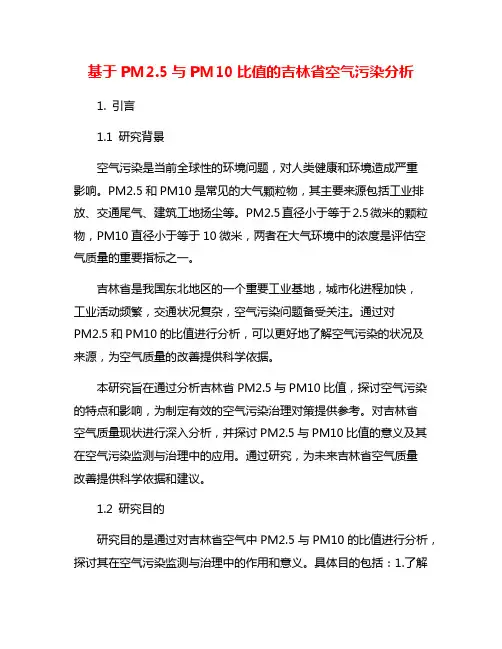 基于 PM2.5 与 PM10 比值的吉林省空气污染分析

1. 引言

1.1 研究背景

空气污染是当前全球性的环境问题，对人类健康和环境造成严重影响。PM2.5 和 PM10 是常见的大气颗粒物，其主要来源包括工业排放、交通尾气、建筑工地扬尘等。PM2.5 直径小于等于 2.5 微米的颗粒物，PM10 直径小于等于 10 微米，两者在大气环境中的浓度是评估空气质量的重要指标之一。

吉林省是我国东北地区的一个重要工业基地，城市化进程加快，工业活动频繁，交通状况复杂，空气污染问题备受关注。通过对 PM2.5 和 PM10 的比值进行分析，可以更好地了解空气污染的状况及来源，为空气质量的改善提供科学依据。

本研究旨在通过分析吉林省 PM2.5 与 PM10 比值，探讨空气污染的特点和影响，为制定有效的空气污染治理对策提供参考。对吉林省空气质量现状进行深入分析，并探讨 PM2.5 与 PM10 比值的意义及其在空气污染监测与治理中的应用。通过研究，为未来吉林省空气质量改善提供科学依据和建议。

1.2 研究目的

研究目的是通过对吉林省空气中 PM2.5 与 PM10 的比值进行分析，探讨其在空气污染监测与治理中的作用和意义。具体目的包括：1.了解